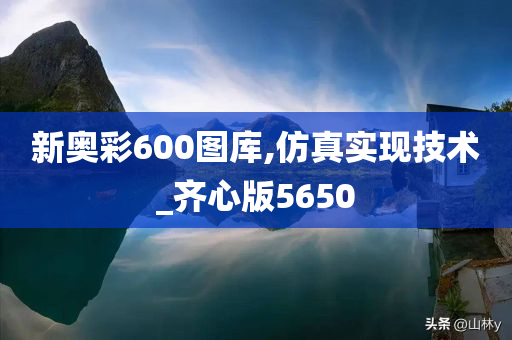 新奥彩600图库,仿真实现技术_齐心版5650

头条 @山林y